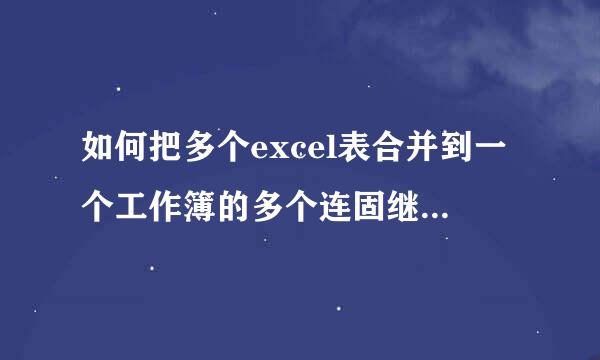 如何把多个excel表合并到一个工作簿的多个连固继...